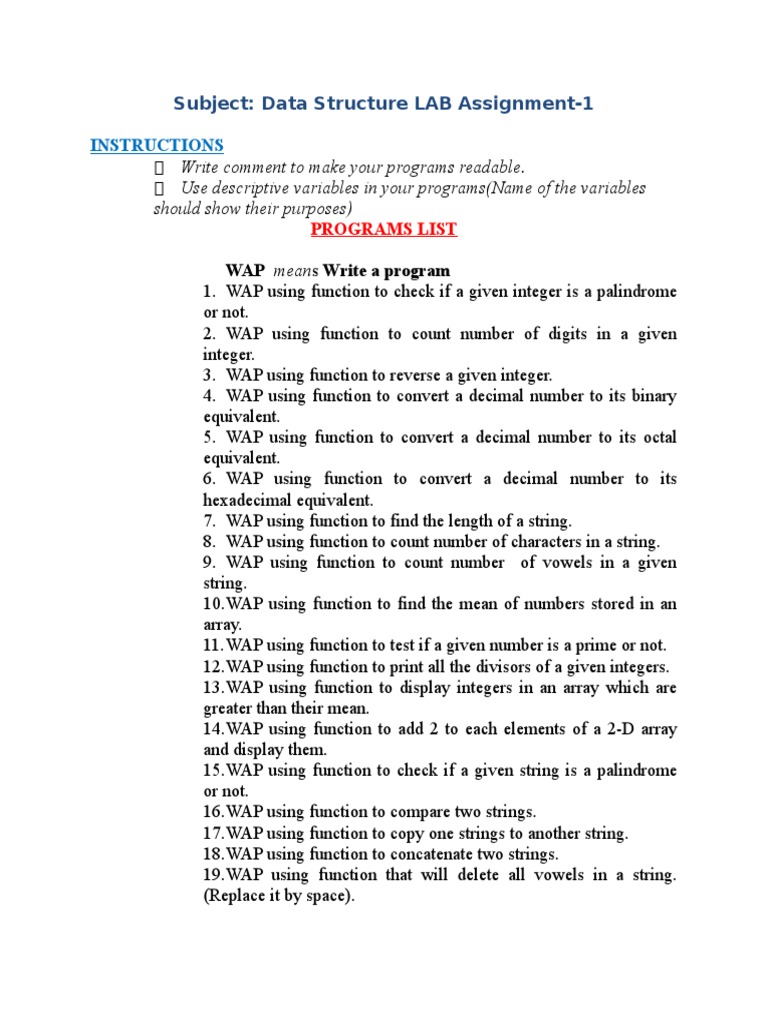 Subject: Data Structure LAB Assignment-1

INSTRUCTIONS
 Write comment to make your programs readable.
 Use descriptive variables in your programs(Name of the variables should show their purposes)

PROGRAMS LIST

WAP means Write a program
1. WAP using function to check if a given integer is a palindrome or not.
2. WAP using function to count number of digits in a given integer.
3. WAP using function to reverse a given integer.
4. WAP using function to convert a decimal number to its binary equivalent.
5. WAP using function to convert a decimal number to its octal equivalent.
6. WAP using function to convert a decimal number to its hexadecimal equivalent.
7. WAP using function to find the length of a string.
8. WAP using function to count number of characters in a string.
9. WAP using function to count number of vowels in a given string.
10.WAP using function to find the mean of numbers stored in an array.
11.WAP using function to test if a given number is a prime or not.
12.WAP using function to print all the divisors of a given integers.
13.WAP using function to display integers in an array which are greater than their mean.
14.WAP using function to add 2 to each elements of a 2-D array and display them.
15.WAP using function to check if a given string is a palindrome or not.
16.WAP using function to compare two strings.
17.WAP using function to copy one strings to another string.
18.WAP using function to concatenate two strings.
19.WAP using function that will delete all vowels in a string. (Replace it by space).